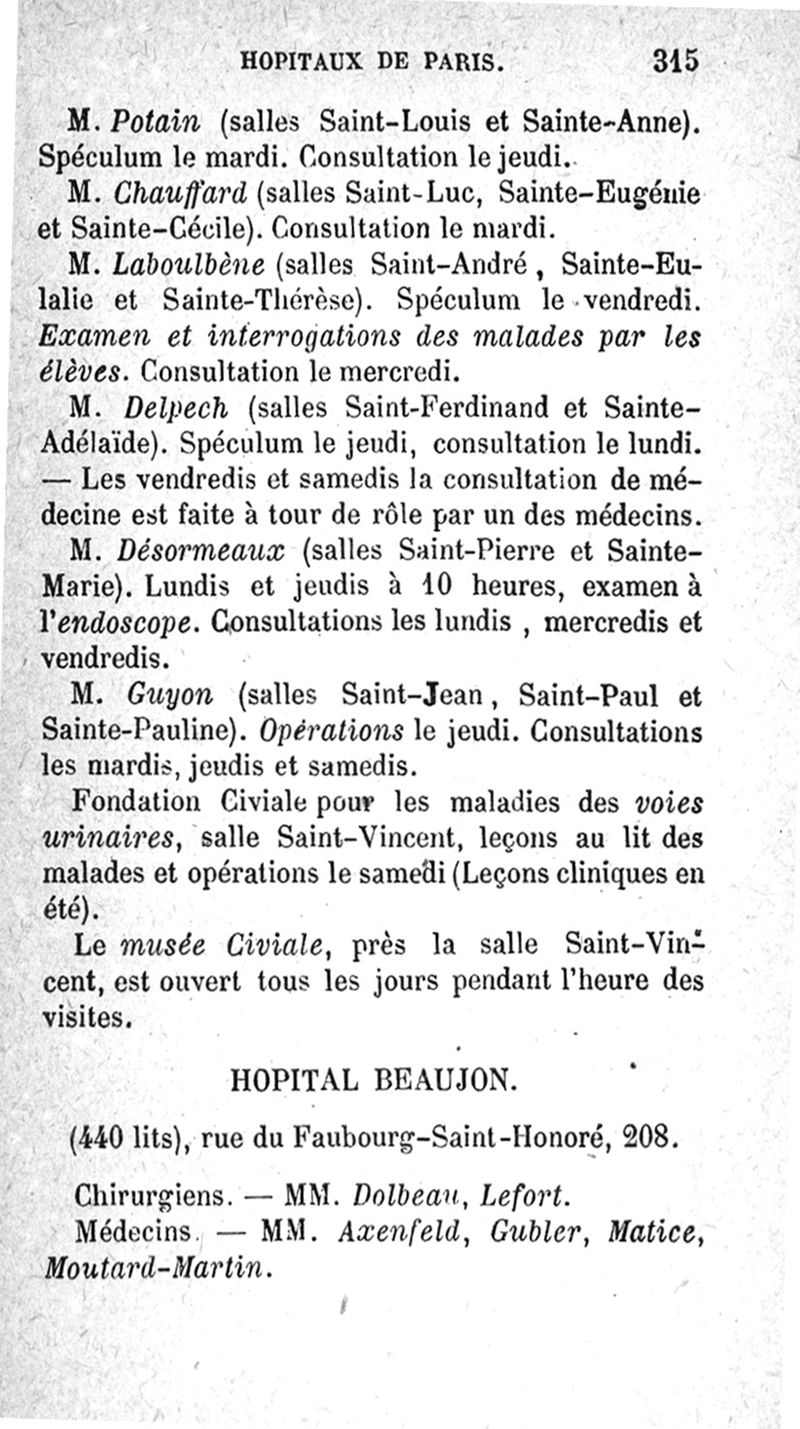 HOPITAUX DE PARIS. 315

M. Potain (salles Saint-Louis et Sainte-Anne). Spéculum le mardi. Consultation le jeudi.

M. Chauffard (salles Saint-Luc, Sainte-Eugénie et Sainte-Cécile). Consultation le mardi.

M. Laboulbène (salles Saint-André, Sainte-Eulalie et Sainte-Thérèse). Spéculum le vendredi. Examen et interrogations des malades par les élèves. Consultation le mercredi.

M. Delpech (salles Saint-Ferdinand et Sainte-Adélaïde). Spéculum le jeudi, consultation le lundi. — Les vendredis et samedis la consultation de médecine est faite à tour de rôle par un des médecins.

M. Désormeaux (salles Saint-Pierre et Sainte-Marie). Lundis et jeudis à 10 heures, examen à l'endoscope. Consultations les lundis, mercredis et vendredis.

M. Guyon (salles Saint-Jean, Saint-Paul et Sainte-Pauline). Opérations le jeudi. Consultations les mardis, jeudis et samedis.

Fondation Civiale pour les maladies des voies urinaires, salle Saint-Vincent, leçons au lit des malades et opérations le samedi (Leçons cliniques en été).

Le musée Civiale, près la salle Saint-Vincent, est ouvert tous les jours pendant l'heure des visites.

HOPITAL BEAUJON.

(440 lits), rue du Faubourg-Saint-Honoré, 208.

Chirurgiens. — MM. Dolbeau, Lefort.

Médecins. — MM. Axenfeld, Gubler, Matice, Moutard-Martin.